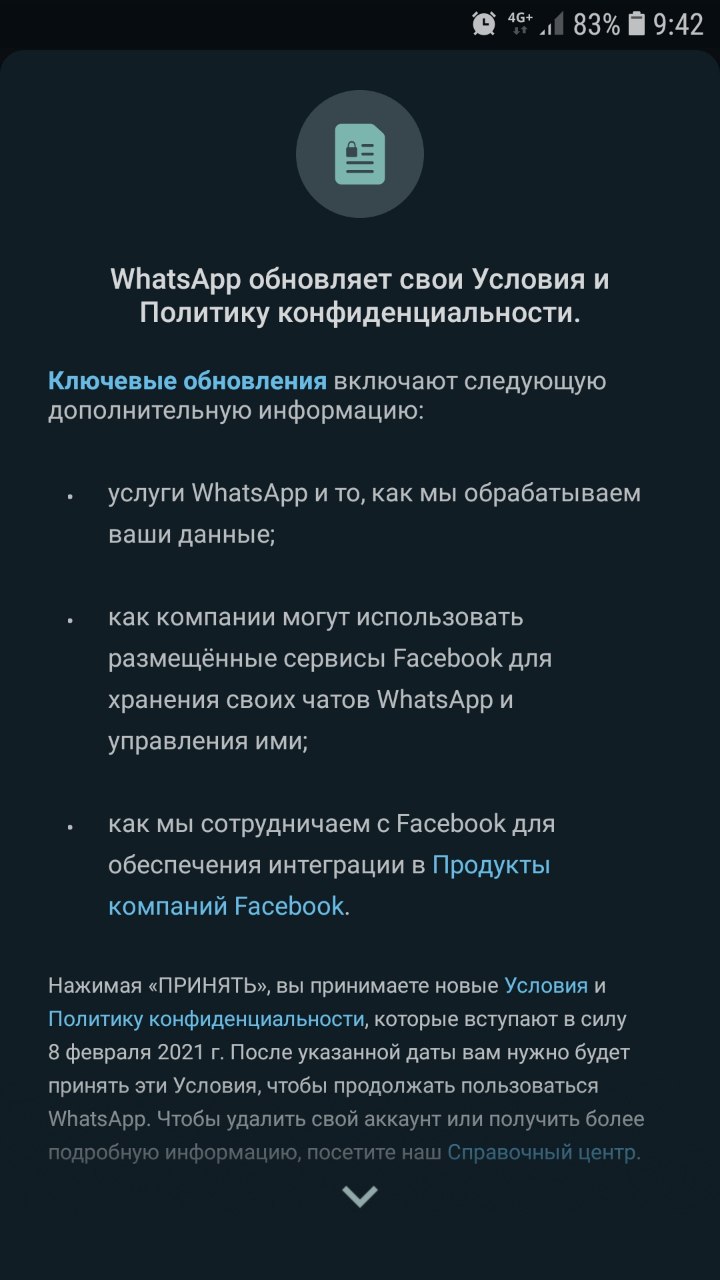 4G+ 83% 9:42

WhatsApp обновляет свои Условия и Политику конфиденциальности.

Ключевые обновления включают следующую дополнительную информацию:

• услуги WhatsApp и то, как мы обрабатываем ваши данные;

• как компании могут использовать размещённые сервисы Facebook для хранения своих чатов WhatsApp и управления ими;

• как мы сотрудничаем с Facebook для обеспечения интеграции в Продукты компаний Facebook.

Нажимая «ПРИНЯТЬ», вы принимаете новые Условия и Политику конфиденциальности, которые вступают в силу 8 февраля 2021 г. После указанной даты вам нужно будет принять эти Условия, чтобы продолжать пользоваться WhatsApp. Чтобы удалить свой аккаунт или получить более подробную информацию, посетите наш Справочный центр.